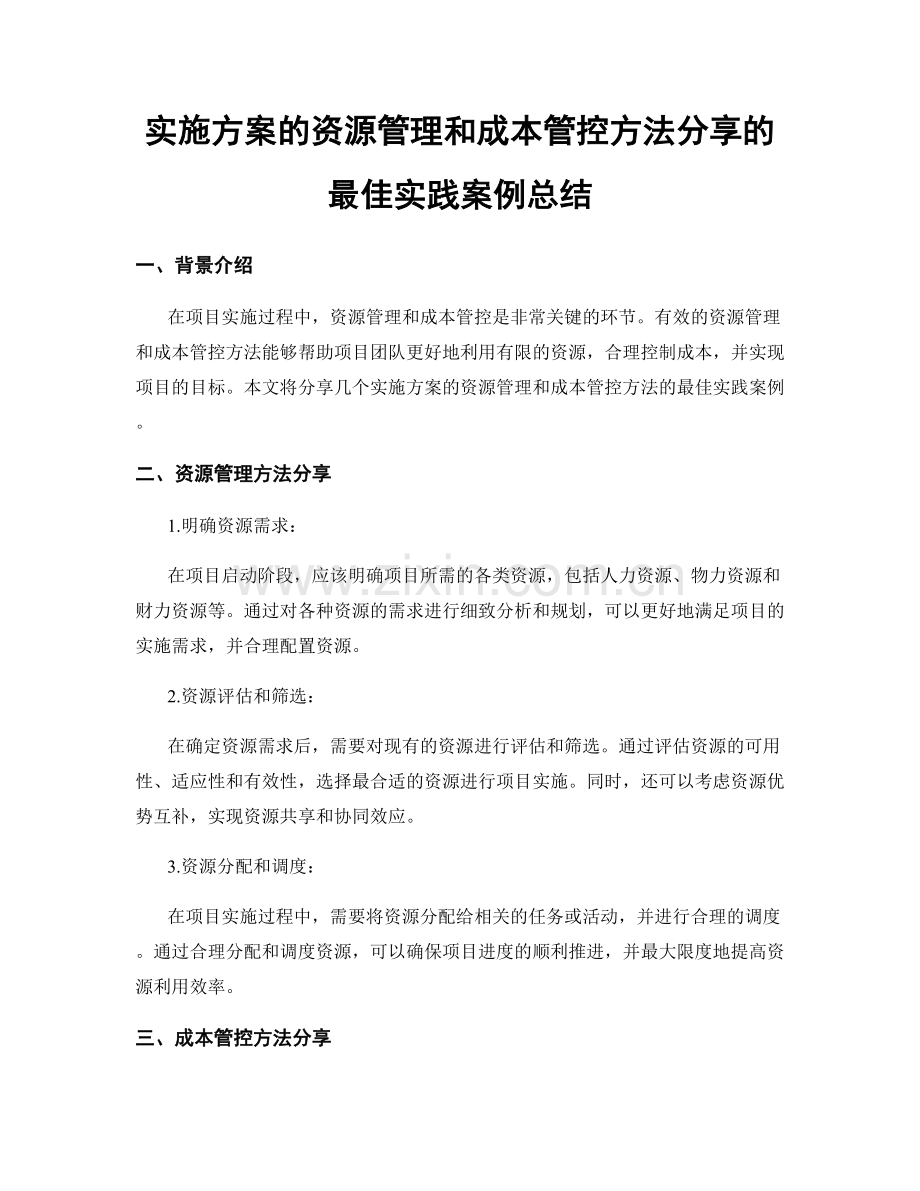 实施方案的资源管理和成本管控方法分享的最佳实践案例总结

一、背景介绍

在项目实施过程中，资源管理和成本管控是非常关键的环节。有效的资源管理和成本管控方法能够帮助项目团队更好地利用有限的资源，合理控制成本，并实现项目的目标。本文将分享几个实施方案的资源管理和成本管控方法的最佳实践案例。

二、资源管理方法分享

1.明确资源需求：

在项目启动阶段，应该明确项目所需的各类资源，包括人力资源、物力资源和财力资源等。通过对各种资源的需求进行细致分析和规划，可以更好地满足项目的实施需求，并合理配置资源。

2.资源评估和筛选：

在确定资源需求后，需要对现有的资源进行评估和筛选。通过评估资源的可用性、适应性和有效性，选择最合适的资源进行项目实施。同时，还可以考虑资源优势互补，实现资源共享和协同效应。

3.资源分配和调度：

在项目实施过程中，需要将资源分配给相关的任务或活动，并进行合理的调度。通过合理分配和调度资源，可以确保项目进度的顺利推进，并最大限度地提高资源利用效率。

三、成本管控方法分享

www.zixin.com.cn